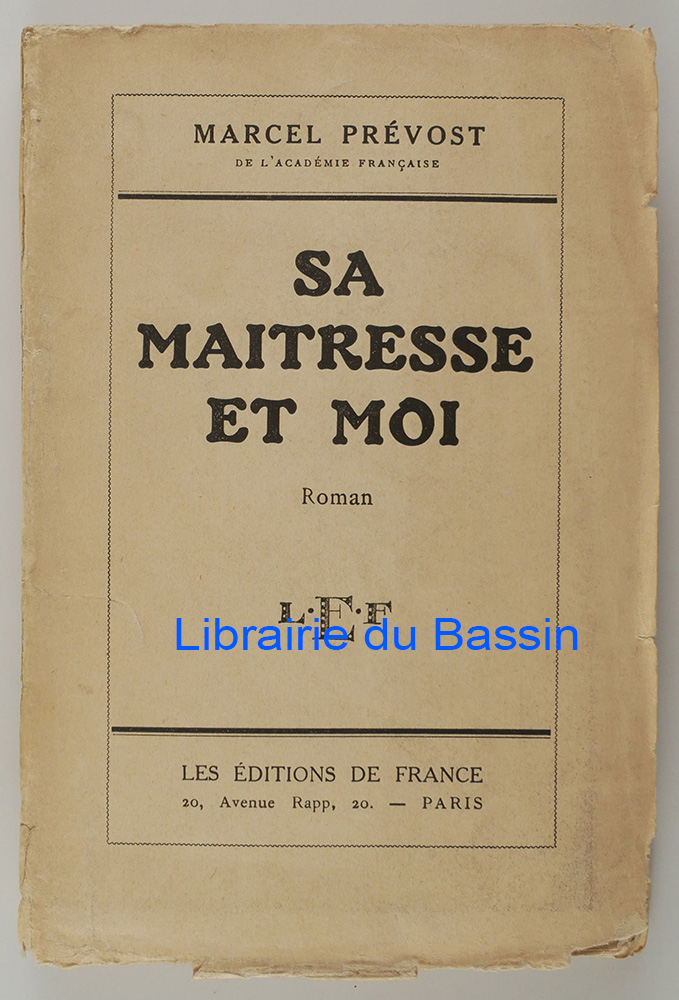 MARCEL PRÉVOST
DE L'ACADÉMIE FRANÇAISE

SA
MAITRESSE
ET MOI

Roman

L·E·F

LES ÉDITIONS DE FRANCE
20, Avenue Rapp, 20. — PARIS

Librairie du Bassin